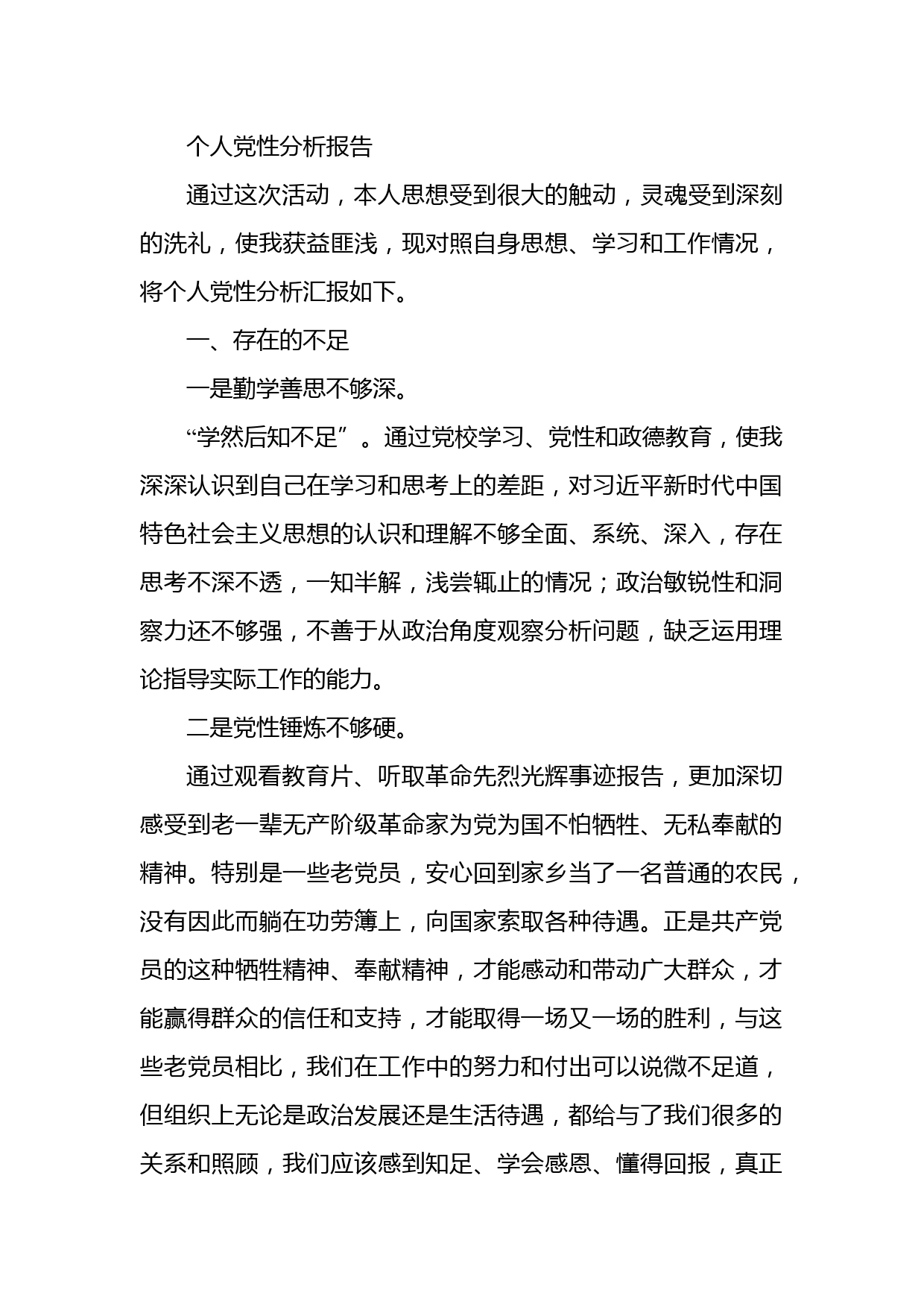 个人党性分析报告

通过这次活动，本人思想受到很大的触动，灵魂受到深刻的洗礼，使我获益匪浅，现对照自身思想、学习和工作情况，将个人党性分析汇报如下。

一、存在的不足

一是勤学善思不够深。

“学然后知不足”。通过党校学习、党性和政德教育，使我深深认识到自己在学习和思考上的差距，对习近平新时代中国特色社会主义思想的认识和理解不够全面、系统、深入，存在思考不深不透，一知半解，浅尝辄止的情况；政治敏锐性和洞察力还不够强，不善于从政治角度观察分析问题，缺乏运用理论指导实际工作的能力。

二是党性锤炼不够硬。

通过观看教育片、听取革命先烈光辉事迹报告，更加深切感受到老一辈无产阶级革命家为党为国不怕牺牲、无私奉献的精神。特别是一些老党员，安心回到家乡当了一名普通的农民，没有因此而躺在功劳簿上，向国家索取各种待遇。正是共产党员的这种牺牲精神、奉献精神，才能感动和带动广大群众，才能赢得群众的信任和支持，才能取得一场又一场的胜利，与这些老党员相比，我们在工作中的努力和付出可以说微不足道，但组织上无论是政治发展还是生活待遇，都给与了我们很多的关系和照顾，我们应该感到知足、学会感恩、懂得回报，真正